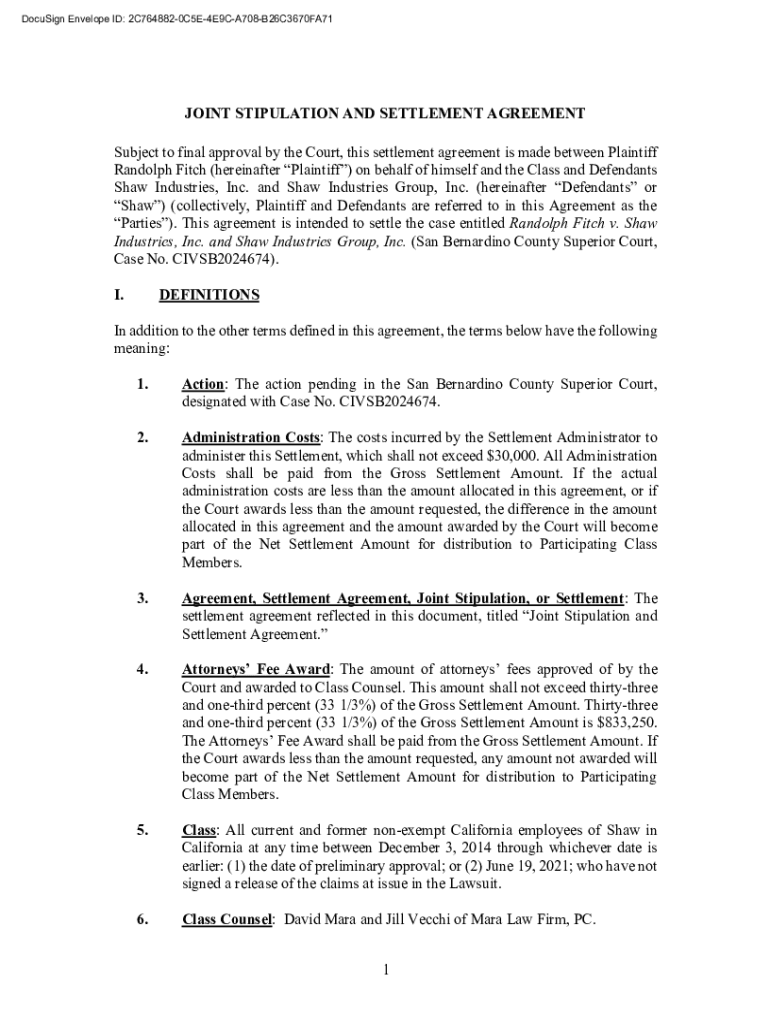 DocuSign Envelope ID: 2C764882-0C5E-4E9C-A708-B26C3670FA71

JOINT STIPULATION AND SETTLEMENT AGREEMENT

Subject to final approval by the Court, this settlement agreement is made between Plaintiff Randolph Fitch (hereinafter "Plaintiff") on behalf of himself and the Class and Defendants Shaw Industries, Inc. and Shaw Industries Group, Inc. (hereinafter "Defendants" or "Shaw") (collectively, Plaintiff and Defendants are referred to in this Agreement as the "Parties"). This agreement is intended to settle the case entitled Randolph Fitch v. Shaw Industries, Inc. and Shaw Industries Group, Inc. (San Bernardino County Superior Court, Case No. CIVSB2024674).

I. DEFINITIONS

In addition to the other terms defined in this agreement, the terms below have the following meaning:

1. Action: The action pending in the San Bernardino County Superior Court, designated with Case No. CIVSB2024674.

2. Administration Costs: The costs incurred by the Settlement Administrator to administer this Settlement, which shall not exceed $30,000. All Administration Costs shall be paid from the Gross Settlement Amount. If the actual administration costs are less than the amount allocated in this agreement, or if the Court awards less than the amount requested, the difference in the amount allocated in this agreement and the amount awarded by the Court will become part of the Net Settlement Amount for distribution to Participating Class Members.

3. Agreement, Settlement Agreement, Joint Stipulation, or Settlement: The settlement agreement reflected in this document, titled "Joint Stipulation and Settlement Agreement."

4. Attorneys' Fee Award: The amount of attorneys' fees approved of by the Court and awarded to Class Counsel. This amount shall not exceed thirty-three and one-third percent (33 1/3%) of the Gross Settlement Amount. Thirty-three and one-third percent (33 1/3%) of the Gross Settlement Amount is $833,250. The Attorneys' Fee Award shall be paid from the Gross Settlement Amount. If the Court awards less than the amount requested, any amount not awarded will become part of the Net Settlement Amount for distribution to Participating Class Members.

5. Class: All current and former non-exempt California employees of Shaw in California at any time between December 3, 2014 through whichever date is earlier: (1) the date of preliminary approval; or (2) June 19, 2021; who have not signed a release of the claims at issue in the Lawsuit.

6. Class Counsel: David Mara and Jill Vecchi of Mara Law Firm, PC.

1